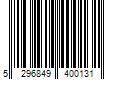 5 296849 400131